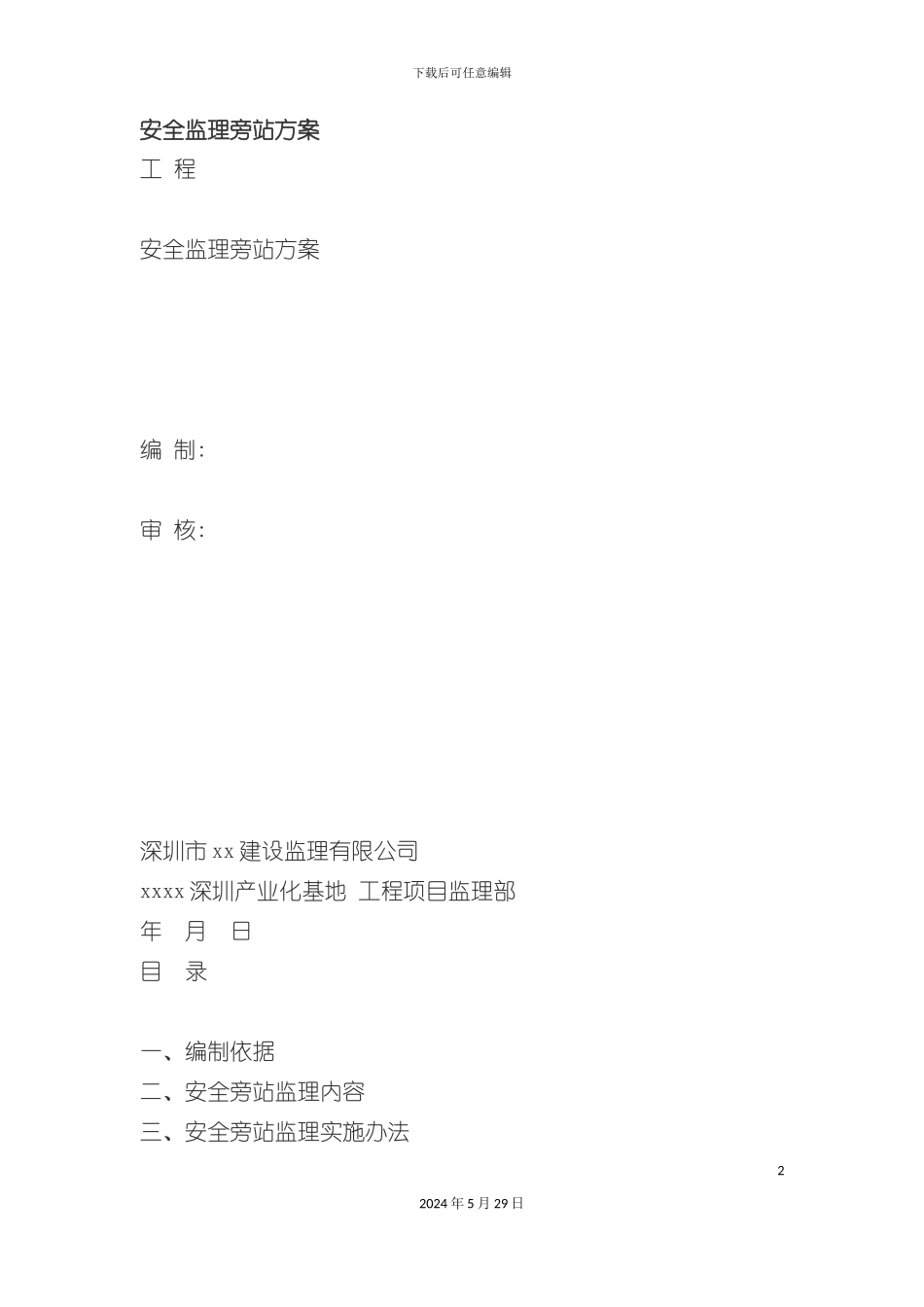 下载后可任意编辑

安全监理旁站方案

工 程

安全监理旁站方案

编 制:

审 核:

深圳市 xx 建设监理有限公司

xxxx 深圳产业化基地 工程项目监理部

年 月 日

目 录

一、编制依据

二、安全旁站监理内容

三、安全旁站监理实施办法

2

2024 年 5 月 29 日